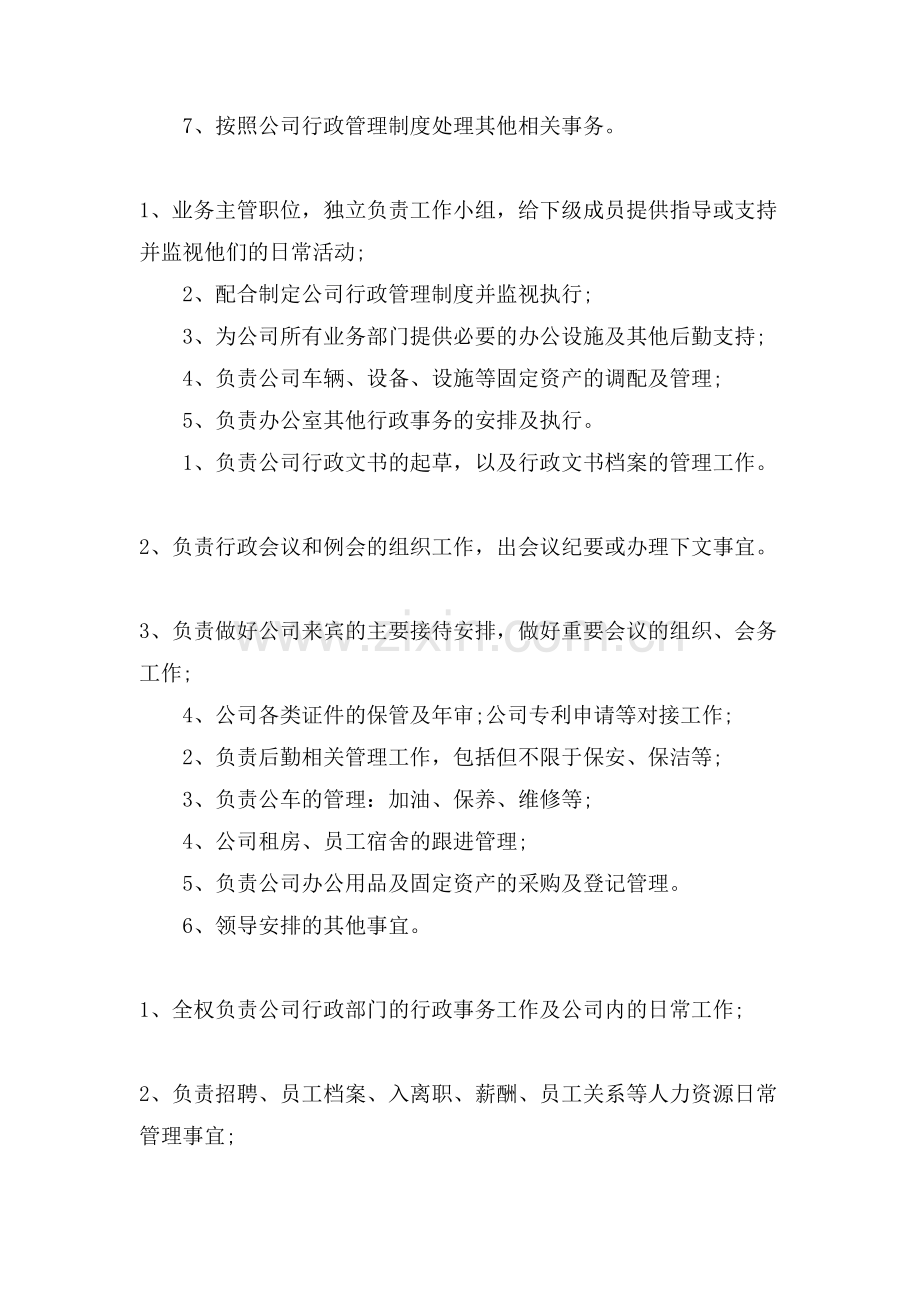 7、按照公司行政管理制度处理其他相关事务。

1、业务主管职位，独立负责工作小组，给下级成员提供指导或支持并监视他们的日常活动;

2、配合制定公司行政管理制度并监视执行;

3、为公司所有业务部门提供必要的办公设施及其他后勤支持;

4、负责公司车辆、设备、设施等固定资产的调配及管理;

5、负责办公室其他行政事务的安排及执行。

1、负责公司行政文书的起草，以及行政文书档案的管理工作。

2、负责行政会议和例会的组织工作，出会议纪要或办理下文事宜。

3、负责做好公司来宾的主要接待安排，做好重要会议的组织、会务工作;

4、公司各类证件的保管及年审;公司专利申请等对接工作;

2、负责后勤相关管理工作，包括但不限于保安、保洁等;

3、负责公车的管理：加油、保养、维修等;

4、公司租房、员工宿舍的跟进管理;

5、负责公司办公用品及固定资产的采购及登记管理。

6、领导安排的其他事宜。

1、全权负责公司行政部门的行政事务工作及公司内的日常工作;

2、负责招聘、员工档案、入离职、薪酬、员工关系等人力资源日常管理事宜;

www.zixin.com.cn